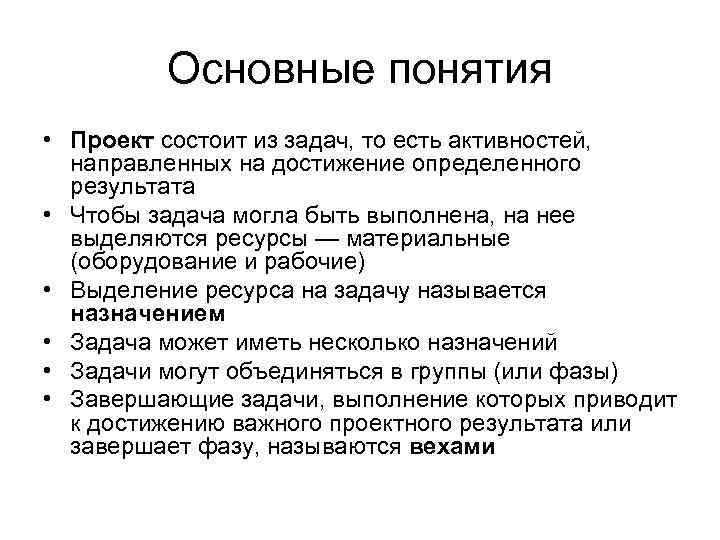 Основные понятия

• Проект состоит из задач, то есть активностей, направленных на достижение определенного результата
• Чтобы задача могла быть выполнена, на нее выделяются ресурсы — материальные (оборудование и рабочие)
• Выделение ресурса на задачу называется назначением
• Задача может иметь несколько назначений
• Задачи могут объединяться в группы (или фазы)
• Завершающие задачи, выполнение которых приводит к достижению важного проектного результата или завершает фазу, называются вехами